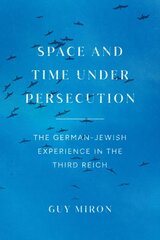 SPACE AND TIME UNDER PERSECUTION

THE GERMAN-JEWISH EXPERIENCE IN THE THIRD REICH

GUY MIRON